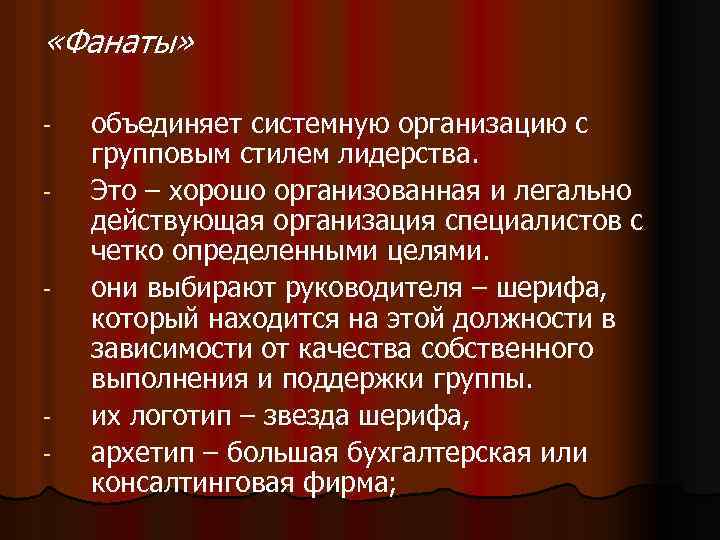 «Фанаты»

- объединяет системную организацию с групповым стилем лидерства.

- Это – хорошо организованная и легально действующая организация специалистов с четко определенными целями.

- они выбирают руководителя – шерифа, который находится на этой должности в зависимости от качества собственного выполнения и поддержки группы.

- их логотип – звезда шерифа,

- архетип – большая бухгалтерская или консалтинговая фирма;